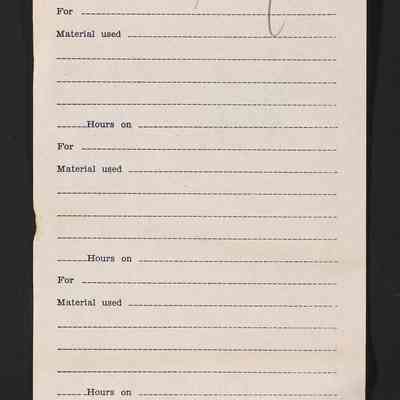 For ____

Material used ____

____

____

____

____ Hours on ____

For ____

Material used ____

____

____

____

____ Hours on ____

For ____

Material used ____

____

____

____

____ Hours on ____